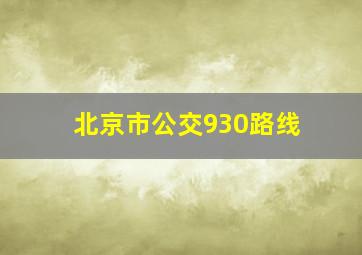 北京市公交930路线